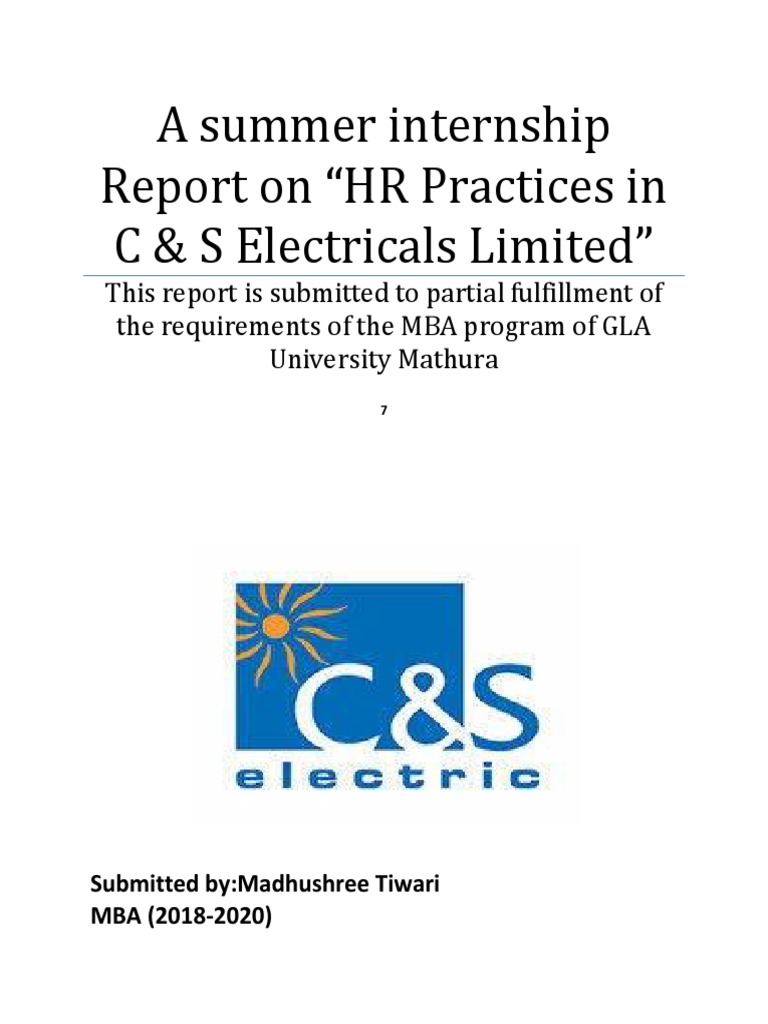 A summer internship Report on “HR Practices in C & S Electricals Limited”

This report is submitted to partial fulfillment of the requirements of the MBA program of GLA University Mathura

7

C&S

electric

Submitted by:Madhushree Tiwari
MBA (2018-2020)